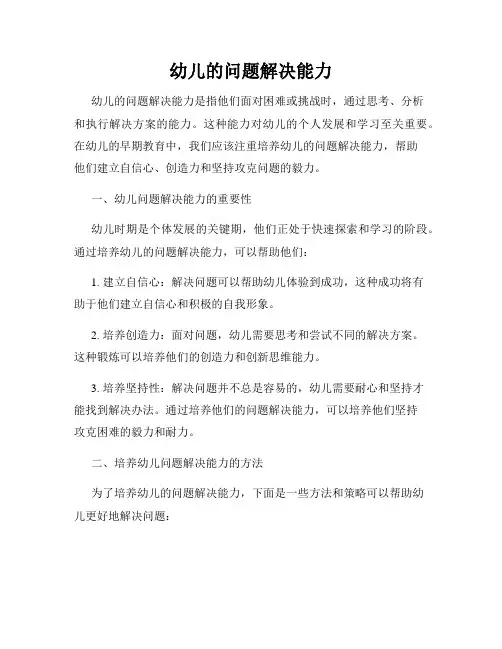 幼儿的问题解决能力

幼儿的问题解决能力是指他们面对困难或挑战时，通过思考、分析和执行解决方案的能力。这种能力对幼儿的个人发展和学习至关重要。在幼儿的早期教育中，我们应该注重培养幼儿的问题解决能力，帮助他们建立自信心、创造力和坚持攻克问题的毅力。

一、幼儿问题解决能力的重要性

幼儿时期是个体发展的关键期，他们正处于快速探索和学习的阶段。通过培养幼儿的问题解决能力，可以帮助他们：

1. 建立自信心：解决问题可以帮助幼儿体验到成功，这种成功将有助于他们建立自信心和积极的自我形象。

2. 培养创造力：面对问题，幼儿需要思考和尝试不同的解决方案。这种锻炼可以培养他们的创造力和创新思维能力。

3. 培养坚持性：解决问题并不总是容易的，幼儿需要耐心和坚持才能找到解决办法。通过培养他们的问题解决能力，可以培养他们坚持攻克困难的毅力和耐力。

二、培养幼儿问题解决能力的方法

为了培养幼儿的问题解决能力，下面是一些方法和策略可以帮助幼儿更好地解决问题：